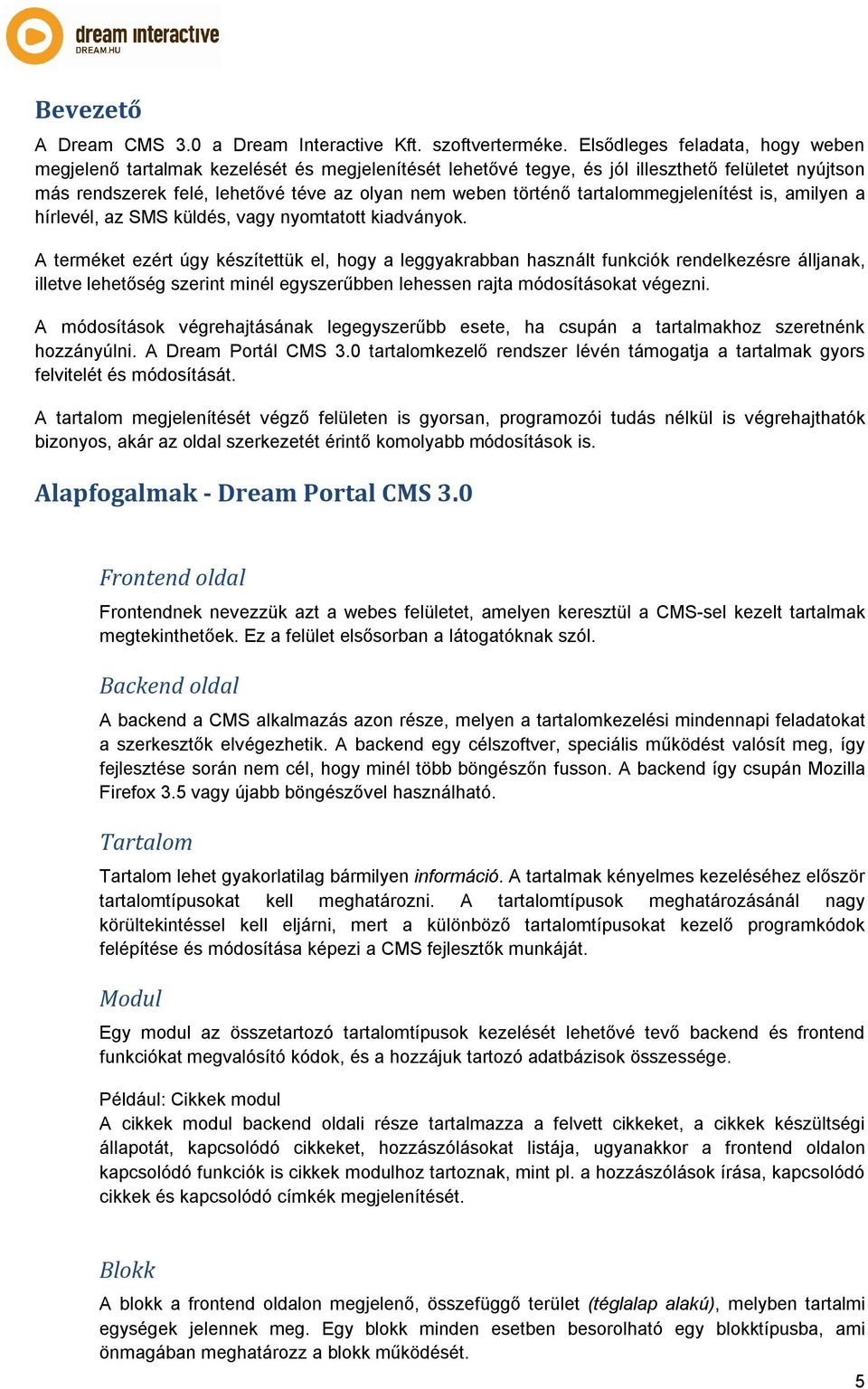 dream interactive
DREAM.HU

Bevezető

A Dream CMS 3.0 a Dream Interactive Kft. szoftverterméke. Elsődleges feladata, hogy weben megjelenő tartalmak kezelését és megjelenítését lehetővé tegye, és jól illeszthető felületet nyújtson más rendszerek felé, lehetővé téve az olyan nem weben történő tartalommegjelenítést is, amilyen a hírlevél, az SMS küldés, vagy nyomtatott kiadványok.

A terméket ezért úgy készítettük el, hogy a leggyakrabban használt funkciók rendelkezésre álljanak, illetve lehetőség szerint minél egyszerűbben lehessen rajta módosításokat végezni.

A módosítások végrehajtásának legegyszerűbb esete, ha csupán a tartalmakhoz szeretnénk hozzányúlni. A Dream Portál CMS 3.0 tartalomkezelő rendszer lévén támogatja a tartalmak gyors felvitelét és módosítását.

A tartalom megjelenítését végző felületen is gyorsan, programozói tudás nélkül is végrehajthatók bizonyos, akár az oldal szerkezetét érintő komolyabb módosítások is.

Alapfogalmak - Dream Portal CMS 3.0

Frontend oldal

Frontendnek nevezzük azt a webes felületet, amelyen keresztül a CMS-sel kezelt tartalmak megtekinthetőek. Ez a felület elsősorban a látogatóknak szól.

Backend oldal

A backend a CMS alkalmazás azon része, melyen a tartalomkezelési mindennapi feladatokat a szerkesztők elvégezhetik. A backend egy célszoftver, speciális működést valósít meg, így fejlesztése során nem cél, hogy minél több böngészőn fusson. A backend így csupán Mozilla Firefox 3.5 vagy újabb böngészővel használható.

Tartalom

Tartalom lehet gyakorlatilag bármilyen információ. A tartalmak kényelmes kezeléséhez először tartalomtípusokat kell meghatározni. A tartalomtípusok meghatározásánál nagy körültekintéssel kell eljárni, mert a különböző tartalomtípusokat kezelő programkódok felépítése és módosítása képezi a CMS fejlesztők munkáját.

Modul

Egy modul az összetartozó tartalomtípusok kezelését lehetővé tevő backend és frontend funkciókat megvalósító kódok, és a hozzájuk tartozó adatbázisok összessége.

Például: Cikkek modul
A cikkek modul backend oldali része tartalmazza a felvett cikkeket, a cikkek készültségi állapotát, kapcsolódó cikkeket, hozzászólásokat listája, ugyanakkor a frontend oldalon kapcsolódó funkciók is cikkek modulhoz tartoznak, mint pl. a hozzászólások írása, kapcsolódó cikkek és kapcsolódó címkék megjelenítését.

Blokk

A blokk a frontend oldalon megjelenő, összefüggő terület (téglalap alakú), melyben tartalmi egységek jelennek meg. Egy blokk minden esetben besorolható egy blokktípusba, ami önmagában meghatározz a blokk működését.

5